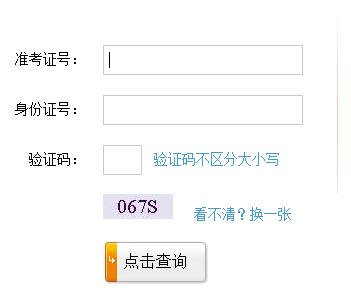 准考证号：

身份证号：

验证码：　验证码不区分大小写

067S　看不清？换一张

点击查询